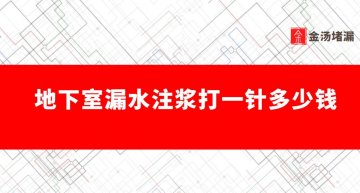 金汤堵漏

地下室漏水注浆打一针多少钱